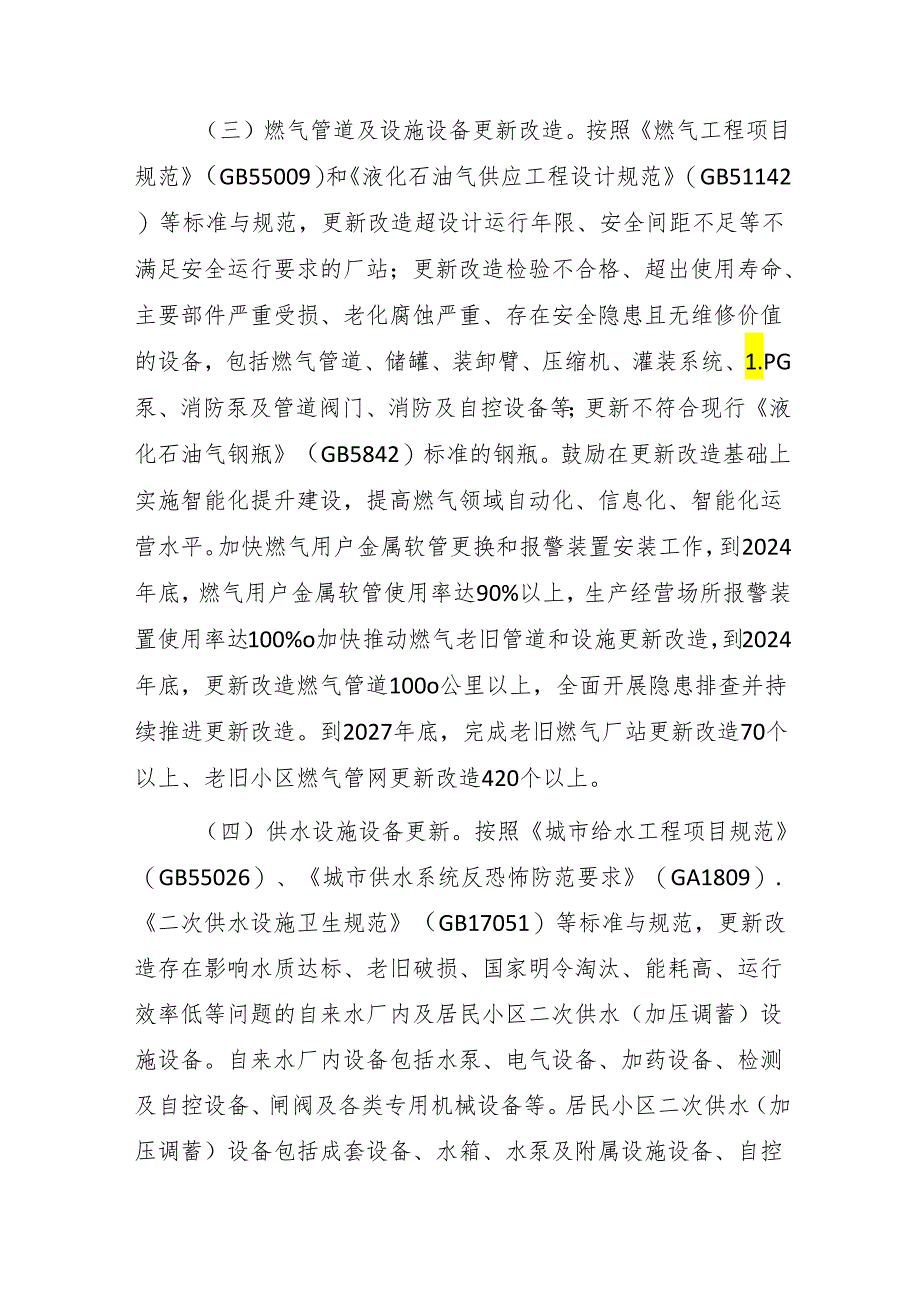 （三）燃气管道及设施设备更新改造。按照《燃气工程项目规范》（GB55009）和《液化石油气供应工程设计规范》（GB51142）等标准与规范，更新改造超设计运行年限、安全间距不足等不满足安全运行要求的厂站；更新改造检验不合格、超出使用寿命、主要部件严重受损、老化腐蚀严重、存在安全隐患且无维修价值的设备，包括燃气管道、储罐、装卸臂、压缩机、灌装系统、1.PG泵、消防泵及管道阀门、消防及自控设备等;更新不符合现行《液化石油气钢瓶》（GB5842）标准的钢瓶。鼓励在更新改造基础上实施智能化提升建设，提高燃气领域自动化、信息化、智能化运营水平。加快燃气用户金属软管更换和报警装置安装工作，到2024年底，燃气用户金属软管使用率达90%以上，生产经营场所报警装置使用率达100%o加快推动燃气老旧管道和设施更新改造，到2024年底，更新改造燃气管道100o公里以上，全面开展隐患排查并持续推进更新改造。到2027年底，完成老旧燃气厂站更新改造70个以上、老旧小区燃气管网更新改造420个以上。

（四）供水设施设备更新。按照《城市给水工程项目规范》（GB55026）、《城市供水系统反恐怖防范要求》（GA1809）.《二次供水设施卫生规范》（GB17051）等标准与规范，更新改造存在影响水质达标、老旧破损、国家明令淘汰、能耗高、运行效率低等问题的自来水厂内及居民小区二次供水（加压调蓄）设施设备。自来水厂内设备包括水泵、电气设备、加药设备、检测及自控设备、闸阀及各类专用机械设备等。居民小区二次供水（加压调蓄）设备包括成套设备、水箱、水泵及附属设施设备、自控